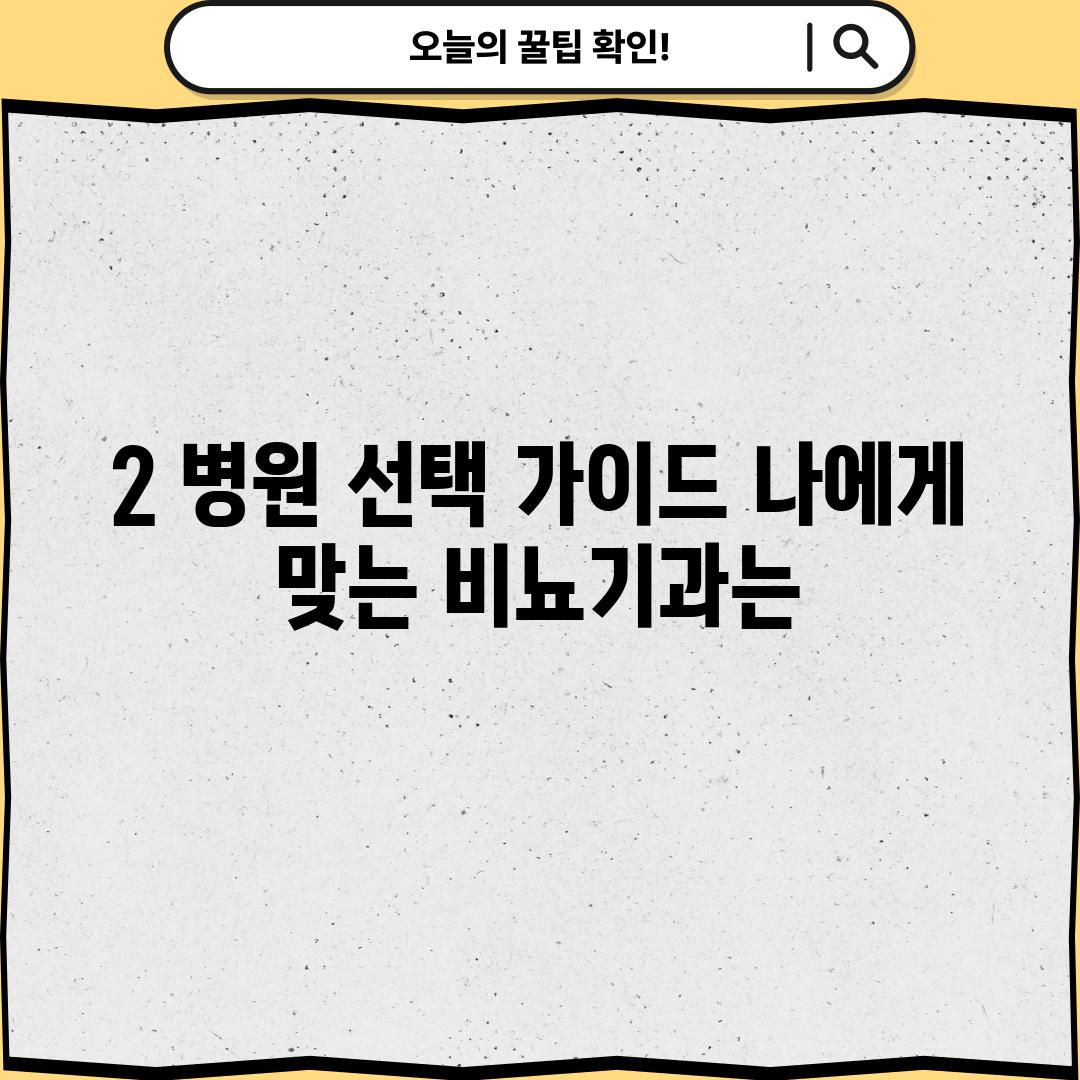 오늘의 꿀팁 확인!

2 병원 선택 가이드 나에게 맞는 비뇨기과는